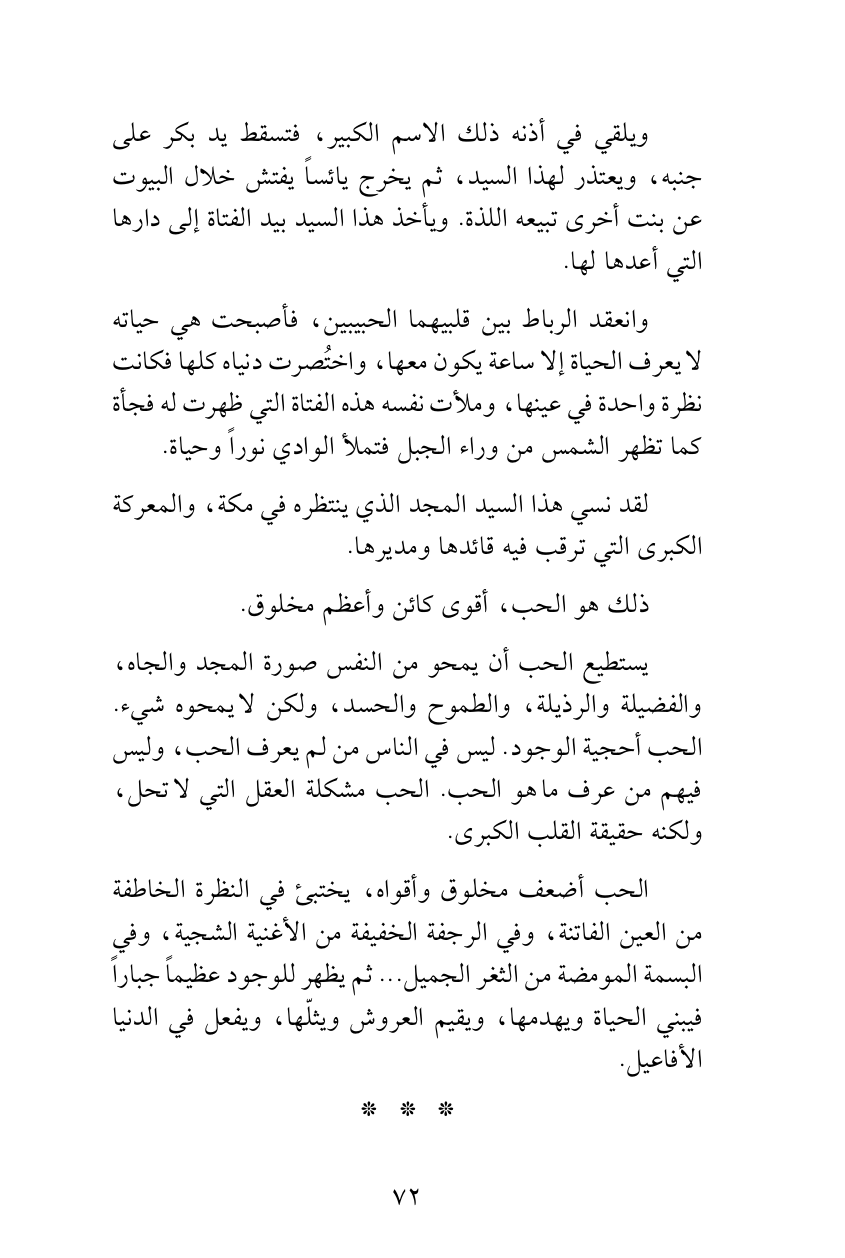 ويلقي في أذنه ذلك الاسم الكبير، فتسقط يد بكر على جنبه، ويعتذر لهذا السيد، ثم يخرج يائساً يفتش خلال البيوت عن بنت أخرى تبيعه اللذة. ويأخذ هذا السيد بيد الفتاة إلى دارها التي أعدها لها.

وانعقد الرباط بين قلبيهما الحبيبين، فأصبحت هي حياته لا يعرف الحياة إلا ساعة يكون معها، واختُصرت دنياه كلها فكانت نظرة واحدة في عينها، وملأت نفسه هذه الفتاة التي ظهرت له فجأة كما تظهر الشمس من وراء الجبل فتملأ الوادي نوراً وحياة.

لقد نسي هذا السيد المجد الذي ينتظره في مكة، والمعركة الكبرى التي ترقب فيه قائدها ومديرها.

ذلك هو الحب، أقوى كائن وأعظم مخلوق.

يستطيع الحب أن يمحو من النفس صورة المجد والجاه، والفضيلة والرذيلة، والطموح والحسد، ولكن لا يمحوه شيء. الحب أحجية الوجود. ليس في الناس من لم يعرف الحب، وليس فيهم من عرف ما هو الحب. الحب مشكلة العقل التي لا تحل، ولكنه حقيقة القلب الكبرى.

الحب أضعف مخلوق وأقواه، يختبئ في النظرة الخاطفة من العين الفاتنة، وفي الرجفة الخفيفة من الأغنية الشجية، وفي البسمة المومضة من الثغر الجميل... ثم يظهر للوجود عظيماً جباراً فيبني الحياة ويهدمها، ويقيم العروش ويثلّها، ويفعل في الدنيا الأفاعيل.

* * *

٧٢